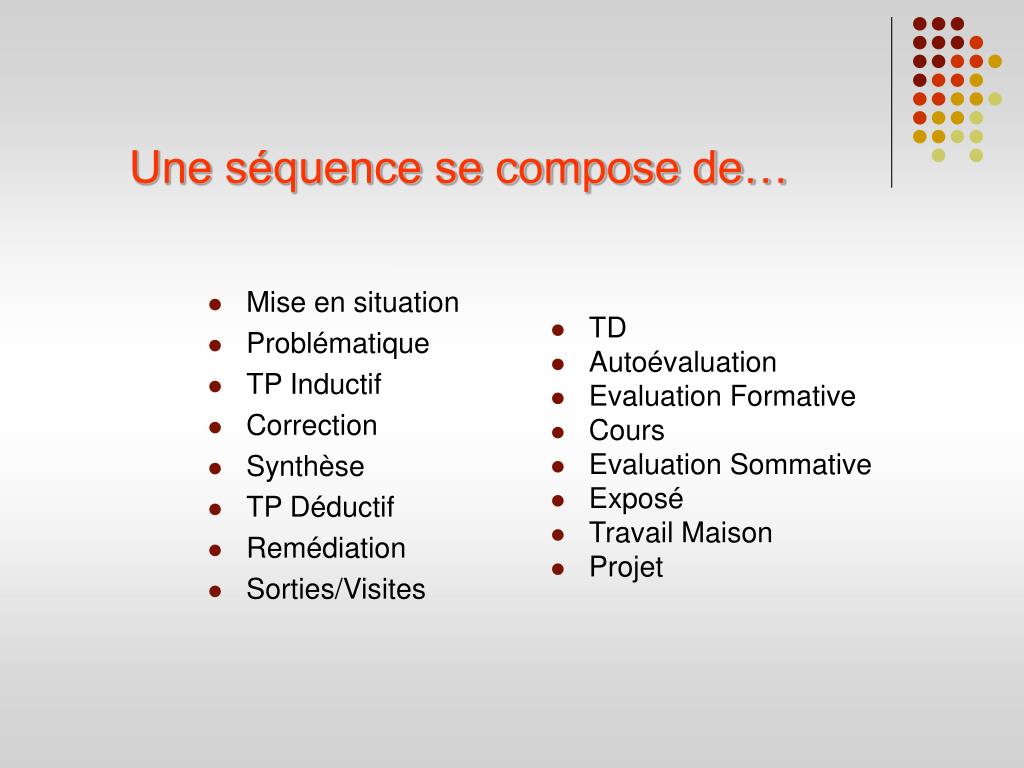 Une séquence se compose de…

- Mise en situation
- Problématique
- TP Inductif
- Correction
- Synthèse
- TP Déductif
- Remédiation
- Sorties/Visites

- TD
- Autoévaluation
- Evaluation Formative
- Cours
- Evaluation Sommative
- Exposé
- Travail Maison
- Projet